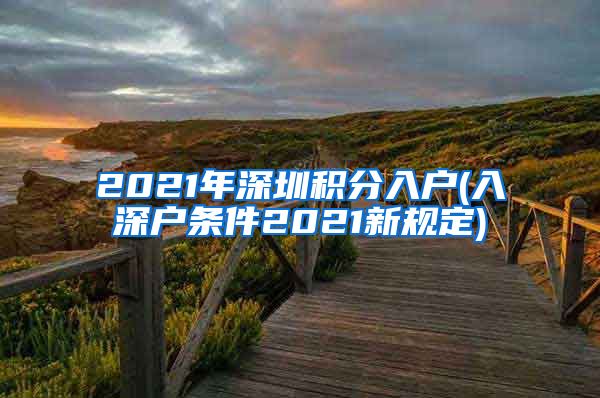 2021年深圳积分入户(入深户条件2021新规定)